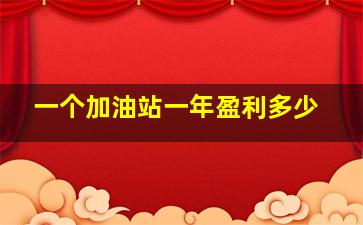 一个加油站一年盈利多少